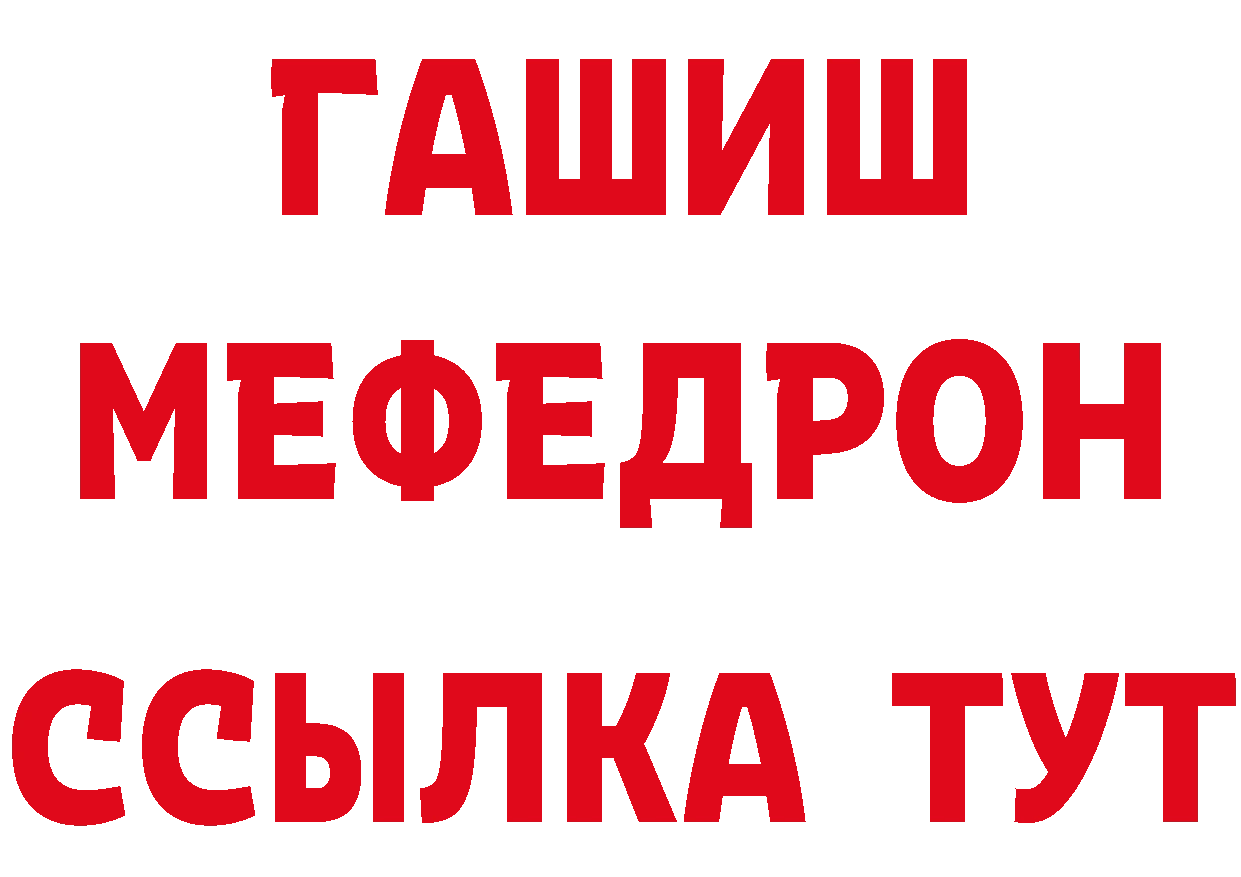 ГАШИШ
МЕФЕДРОН
ССЫЛКА ТУТ